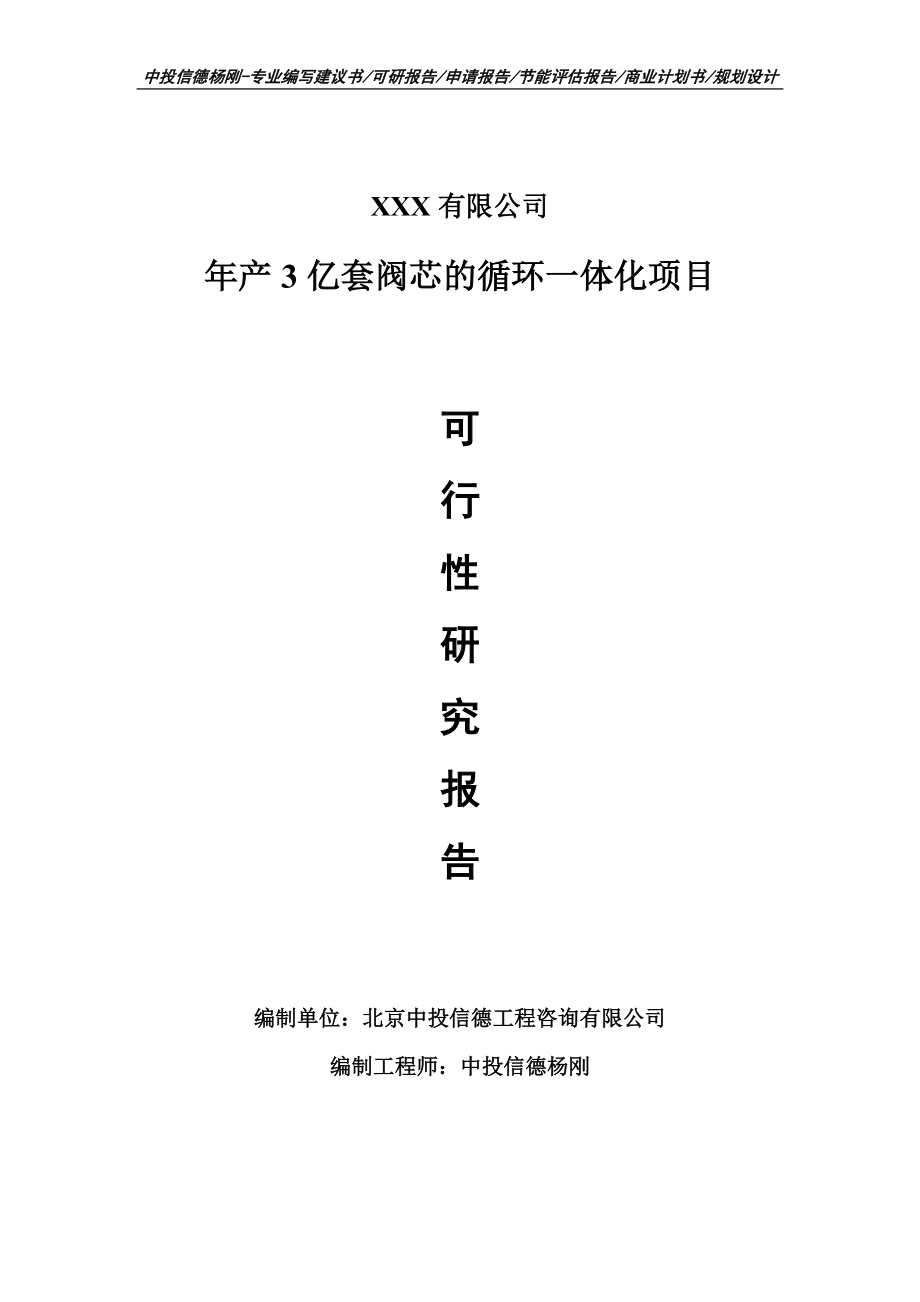 中投信德杨刚-专业编写建议书/可研报告/申请报告/节能评估报告/商业计划书/规划设计

XXX 有限公司

年产 3 亿套阀芯的循环一体化项目

可
行
性
研
究
报
告

编制单位：北京中投信德工程咨询有限公司

编制工程师：中投信德杨刚